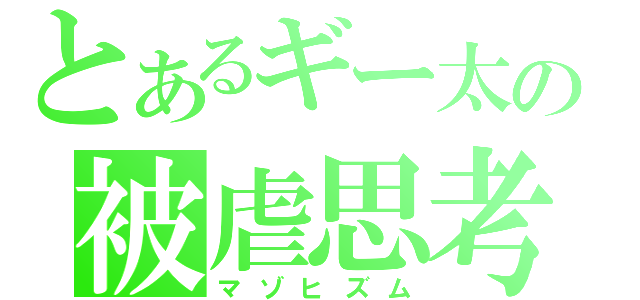 とあるギー太の
被虐思考
マゾヒズム